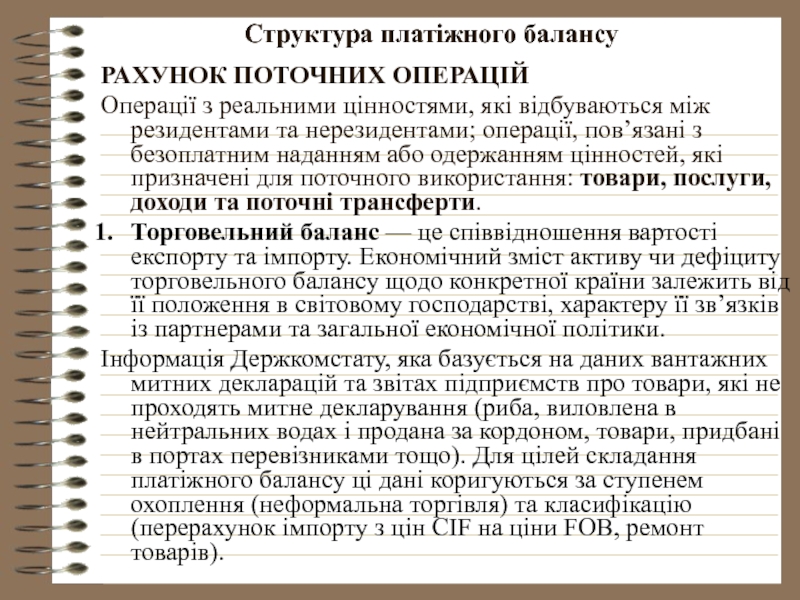 Структура платіжного балансу

РАХУНОК ПОТОЧНИХ ОПЕРАЦІЙ

Операції з реальними цінностями, які відбуваються між резидентами та нерезидентами; операції, пов’язані з безоплатним наданням або одержанням цінностей, які призначені для поточного використання: товари, послуги, доходи та поточні трансферти.

1. Торговельний баланс — це співвідношення вартості експорту та імпорту. Економічний зміст активу чи дефіциту торговельного балансу щодо конкретної країни залежить від її положення в світовому господарстві, характеру її зв’язків із партнерами та загальної економічної політики.

Інформація Держкомстату, яка базується на даних вантажних митних декларацій та звітах підприємств про товари, які не проходять митне декларування (риба, виловлена в нейтральних водах і продана за кордоном, товари, придбані в портах перевізниками тощо). Для цілей складання платіжного балансу ці дані коригуються за ступенем охоплення (неформальна торгівля) та класифікацію (перерахунок імпорту з цін CIF на ціни FOB, ремонт товарів).